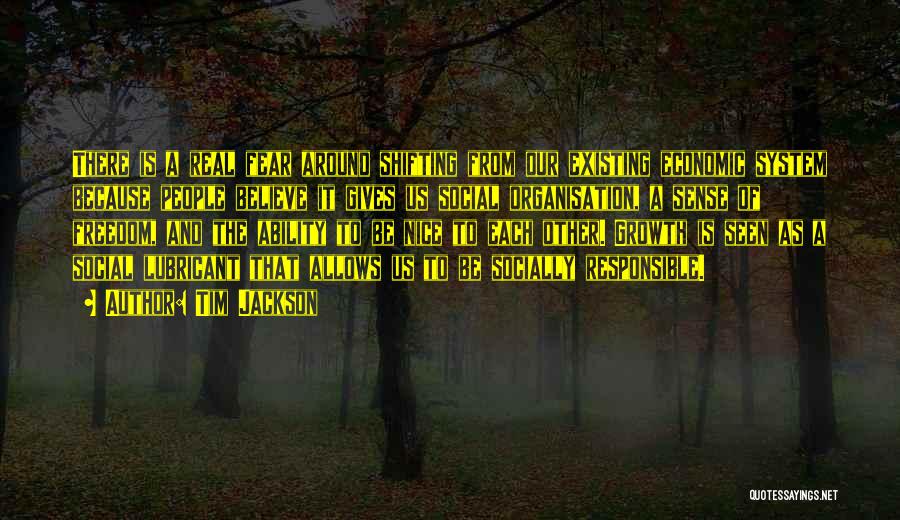 There is a real fear around shifting from our existing economic system because people believe it gives us social organisation, a sense of freedom, and the ability to be nice to each other. Growth is seen as a social lubricant that allows us to be socially responsible.

Author: Tim Jackson

QUOTESSAYINGS.NET